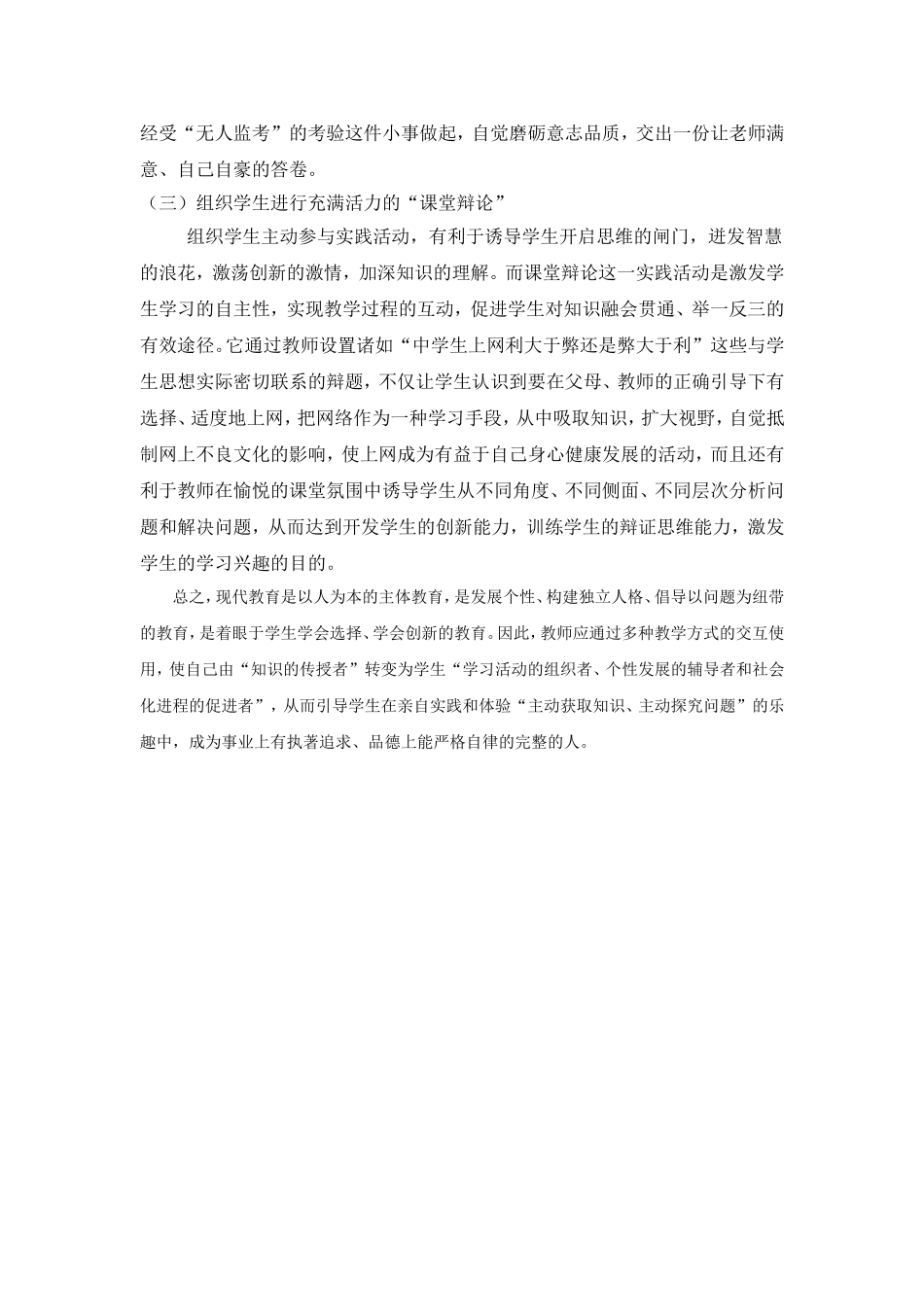 经受“无人监考”的考验这件小事做起，自觉磨砺意志品质，交出一份让老师满意、自己自豪的答卷。

（三）组织学生进行充满活力的“课堂辩论”

组织学生主动参与实践活动，有利于诱导学生开启思维的闸门，迸发智慧的浪花，激荡创新的激情，加深知识的理解。而课堂辩论这一实践活动是激发学生学习的自主性，实现教学过程的互动，促进学生对知识融会贯通、举一反三的有效途径。它通过教师设置诸如“中学生上网利大于弊还是弊大于利”这些与学生思想实际密切联系的辩题，不仅让学生认识到要在父母、教师的正确引导下有选择、适度地上网，把网络作为一种学习手段，从中吸取知识，扩大视野，自觉抵制网上不良文化的影响，使上网成为有益于自己身心健康发展的活动，而且还有利于教师在愉悦的课堂氛围中诱导学生从不同角度、不同侧面、不同层次分析问题和解决问题，从而达到开发学生的创新能力，训练学生的辩证思维能力，激发学生的学习兴趣的目的。

总之，现代教育是以人为本的主体教育，是发展个性、构建独立人格、倡导以问题为纽带的教育，是着眼于学生学会选择、学会创新的教育。因此，教师应通过多种教学方式的交互使用，使自己由“知识的传授者”转变为学生“学习活动的组织者、个性发展的辅导者和社会化进程的促进者”，从而引导学生在亲自实践和体验“主动获取知识、主动探究问题”的乐趣中，成为事业上有执著追求、品德上能严格自律的完整的人。